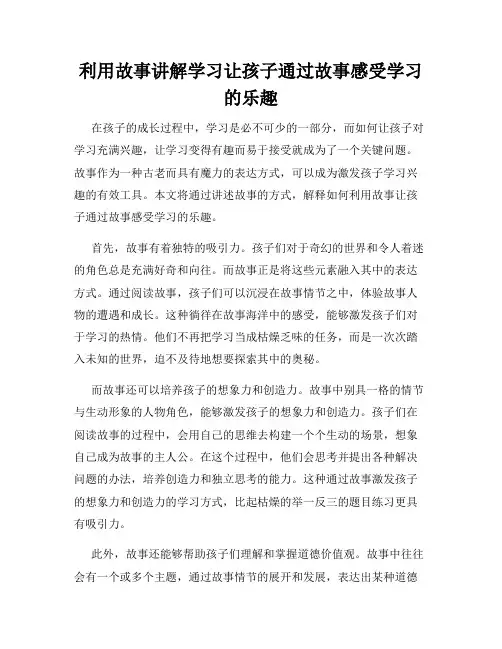 利用故事讲解学习让孩子通过故事感受学习的乐趣

在孩子的成长过程中，学习是必不可少的一部分，而如何让孩子对学习充满兴趣，让学习变得有趣而易于接受就成为了一个关键问题。故事作为一种古老而具有魔力的表达方式，可以成为激发孩子学习兴趣的有效工具。本文将通过讲述故事的方式，解释如何利用故事让孩子通过故事感受学习的乐趣。

首先，故事有着独特的吸引力。孩子们对于奇幻的世界和令人着迷的角色总是充满好奇和向往。而故事正是将这些元素融入其中的表达方式。通过阅读故事，孩子们可以沉浸在故事情节之中，体验故事人物的遭遇和成长。这种徜徉在故事海洋中的感受，能够激发孩子们对于学习的热情。他们不再把学习当成枯燥乏味的任务，而是一次次踏入未知的世界，迫不及待地想要探索其中的奥秘。

而故事还可以培养孩子的想象力和创造力。故事中别具一格的情节与生动形象的人物角色，能够激发孩子的想象力和创造力。孩子们在阅读故事的过程中，会用自己的思维去构建一个个生动的场景，想象自己成为故事的主人公。在这个过程中，他们会思考并提出各种解决问题的办法，培养创造力和独立思考的能力。这种通过故事激发孩子的想象力和创造力的学习方式，比起枯燥的举一反三的题目练习更具有吸引力。

此外，故事还能够帮助孩子们理解和掌握道德价值观。故事中往往会有一个或多个主题，通过故事情节的展开和发展，表达出某种道德